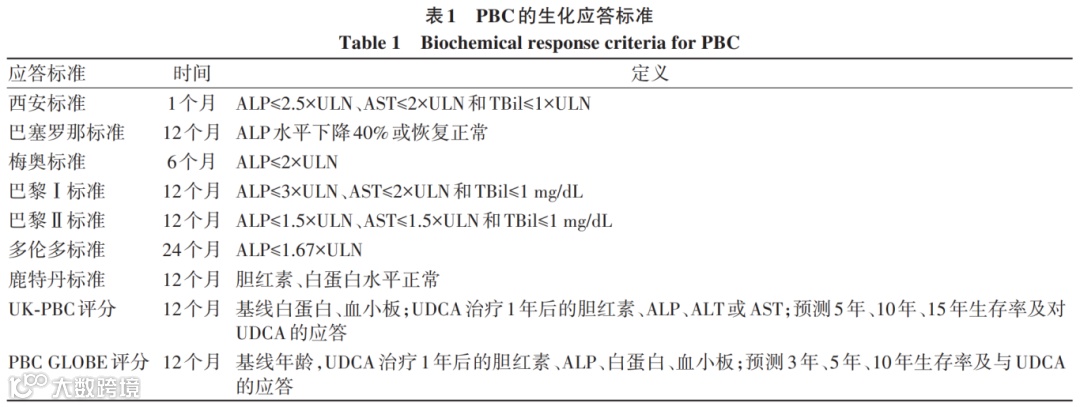 表1　PBC的生化应答标准
Table 1　Biochemical response criteria for PBC

| 应答标准 | 时间 | 定义 |
|---|---|---|
| 西安标准 | 1个月 | ALP≤2.5×ULN、AST≤2×ULN和TBil≤1×ULN |
| 巴塞罗那标准 | 12个月 | ALP水平下降40%或恢复正常 |
| 梅奥标准 | 6个月 | ALP≤2×ULN |
| 巴黎Ⅰ标准 | 12个月 | ALP≤3×ULN、AST≤2×ULN和TBil≤1 mg/dL |
| 巴黎Ⅱ标准 | 12个月 | ALP≤1.5×ULN、AST≤1.5×ULN和TBil≤1 mg/dL |
| 多伦多标准 | 24个月 | ALP≤1.67×ULN |
| 鹿特丹标准 | 12个月 | 胆红素、白蛋白水平正常 |
| UK-PBC评分 | 12个月 | 基线白蛋白、血小板；UDCA治疗1年后的胆红素、ALP、ALT或AST；预测5年、10年、15年生存率及对UDCA的应答 |
| PBC GLOBE评分 | 12个月 | 基线年龄，UDCA治疗1年后的胆红素、ALP、白蛋白、血小板；预测3年、5年、10年生存率及与UDCA的应答 |

大数跨境